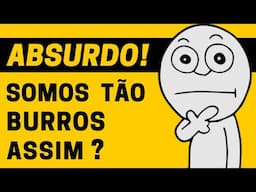 ABSURDO!

SOMOS TÃO BURROS ASSIM ?